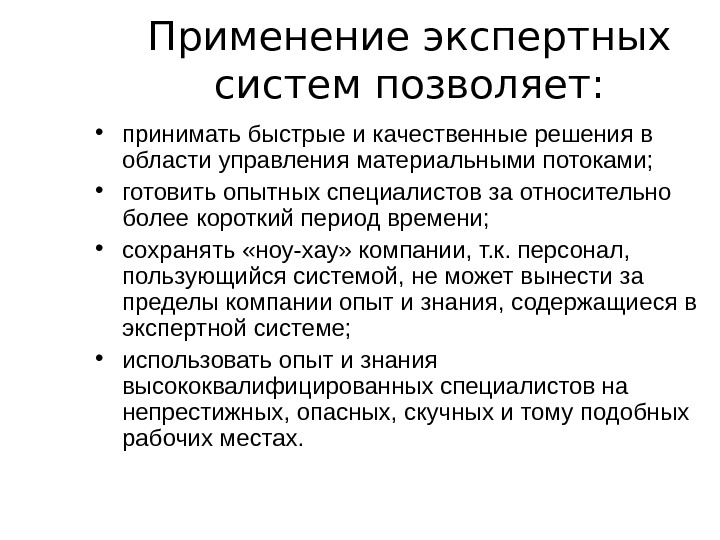 Применение экспертных систем позволяет:

• принимать быстрые и качественные решения в области управления материальными потоками;
• готовить опытных специалистов за относительно более короткий период времени;
• сохранять «ноу-хау» компании, т.к. персонал, пользующийся системой, не может вынести за пределы компании опыт и знания, содержащиеся в экспертной системе;
• использовать опыт и знания высококвалифицированных специалистов на непрестижных, опасных, скучных и тому подобных рабочих местах.